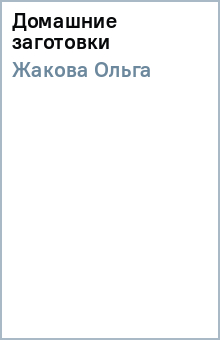 Домашние заготовки

Жакова Ольга